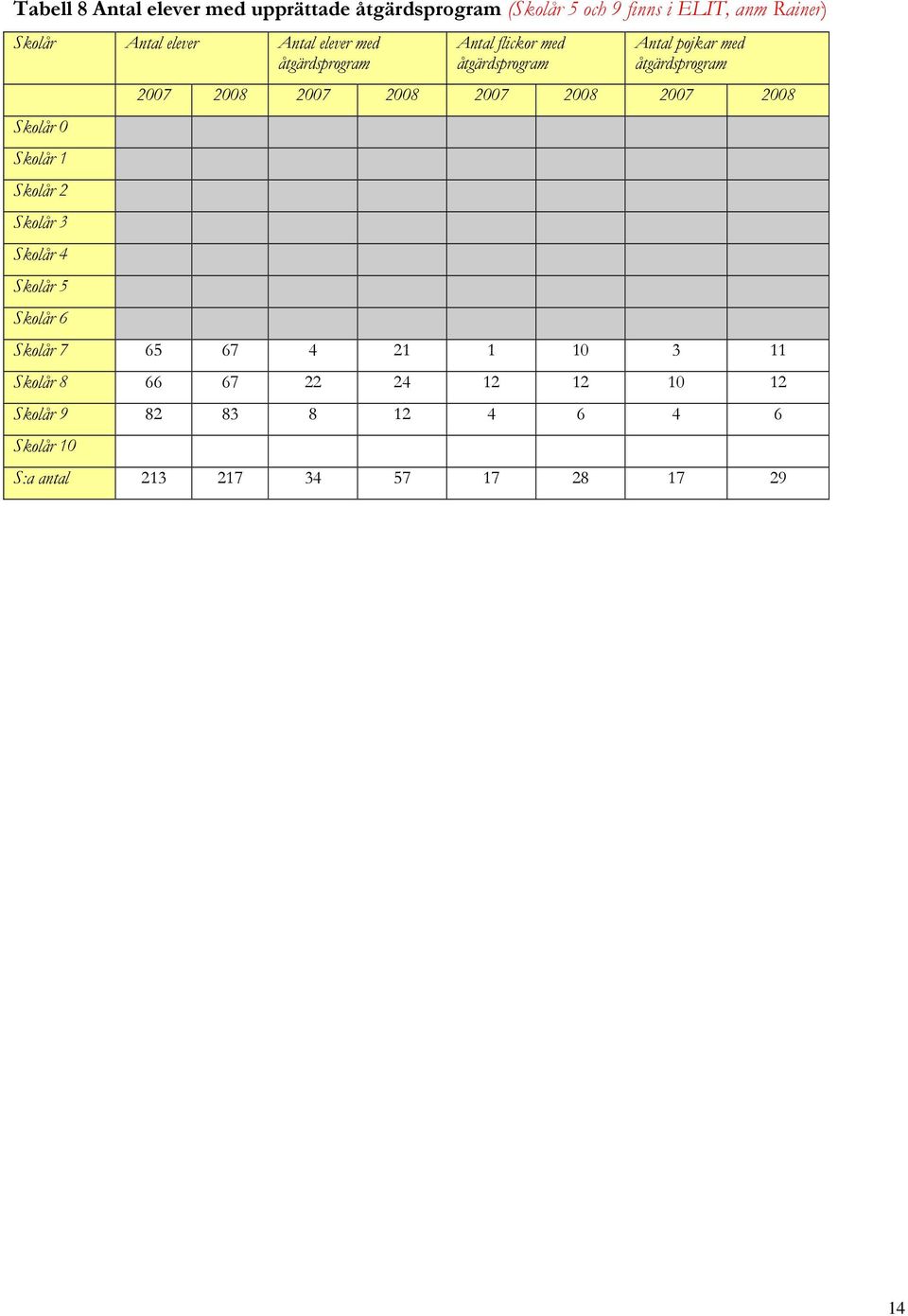 Tabell 8 Antal elever med upprättade åtgärdsprogram (Skolår 5 och 9 finns i ELIT, anm Rainer)

| Skolår | Antal elever | | Antal elever med åtgärdsprogram | | Antal flickor med åtgärdsprogram | | Antal pojkar med åtgärdsprogram | |
|---|---|---|---|---|---|---|---|---|
| | 2007 | 2008 | 2007 | 2008 | 2007 | 2008 | 2007 | 2008 |
| Skolår 0 | | | | | | | | |
| Skolår 1 | | | | | | | | |
| Skolår 2 | | | | | | | | |
| Skolår 3 | | | | | | | | |
| Skolår 4 | | | | | | | | |
| Skolår 5 | | | | | | | | |
| Skolår 6 | | | | | | | | |
| Skolår 7 | 65 | 67 | 4 | 21 | 1 | 10 | 3 | 11 |
| Skolår 8 | 66 | 67 | 22 | 24 | 12 | 12 | 10 | 12 |
| Skolår 9 | 82 | 83 | 8 | 12 | 4 | 6 | 4 | 6 |
| Skolår 10 | | | | | | | | |
| S:a antal | 213 | 217 | 34 | 57 | 17 | 28 | 17 | 29 |

14